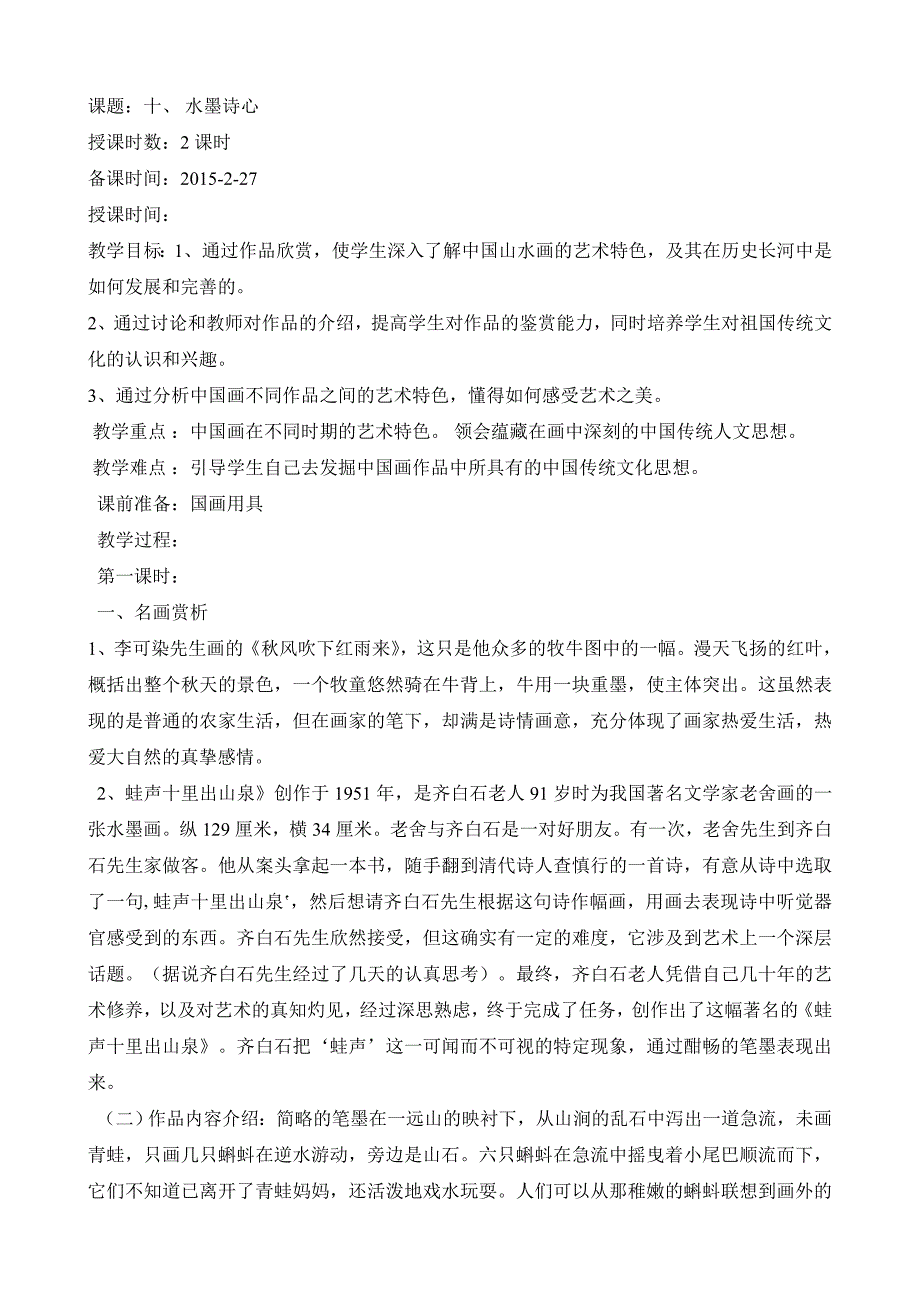 课题：十、 水墨诗心

授课时数：2 课时

备课时间：2015-2-27

授课时间：

教学目标：1、通过作品欣赏，使学生深入了解中国山水画的艺术特色，及其在历史长河中是如何发展和完善的。

2、通过讨论和教师对作品的介绍，提高学生对作品的鉴赏能力，同时培养学生对祖国传统文化的认识和兴趣。

3、通过分析中国画不同作品之间的艺术特色，懂得如何感受艺术之美。

教学重点 ：中国画在不同时期的艺术特色。 领会蕴藏在画中深刻的中国传统人文思想。

教学难点 ：引导学生自己去发掘中国画作品中所具有的中国传统文化思想。

课前准备：国画用具

教学过程：

第一课时：

一、名画赏析

1、李可染先生画的《秋风吹下红雨来》，这只是他众多的牧牛图中的一幅。漫天飞扬的红叶，概括出整个秋天的景色，一个牧童悠然骑在牛背上，牛用一块重墨，使主体突出。这虽然表现的是普通的农家生活，但在画家的笔下，却满是诗情画意，充分体现了画家热爱生活，热爱大自然的真挚感情。

2、蛙声十里出山泉》创作于 1951 年，是齐白石老人 91 岁时为我国著名文学家老舍画的一张水墨画。纵 129 厘米，横 34 厘米。老舍与齐白石是一对好朋友。有一次，老舍先生到齐白石先生家做客。他从案头拿起一本书，随手翻到清代诗人查慎行的一首诗，有意从诗中选取了一句,蛙声十里出山泉'，然后想请齐白石先生根据这句诗作幅画，用画去表现诗中听觉器官感受到的东西。齐白石先生欣然接受，但这确实有一定的难度，它涉及到艺术上一个深层话题。（据说齐白石先生经过了几天的认真思考）。最终，齐白石老人凭借自己几十年的艺术修养，以及对艺术的真知灼见，经过深思熟虑，终于完成了任务，创作出了这幅著名的《蛙声十里出山泉》。齐白石把‘蛙声’这一可闻而不可视的特定现象，通过酣畅的笔墨表现出来。

（二）作品内容介绍：简略的笔墨在一远山的映衬下，从山涧的乱石中泻出一道急流，未画青蛙，只画几只蝌蚪在逆水游动，旁边是山石。六只蝌蚪在急流中摇曳着小尾巴顺流而下，它们不知道已离开了青蛙妈妈，还活泼地戏水玩耍。人们可以从那稚嫩的蝌蚪联想到画外的